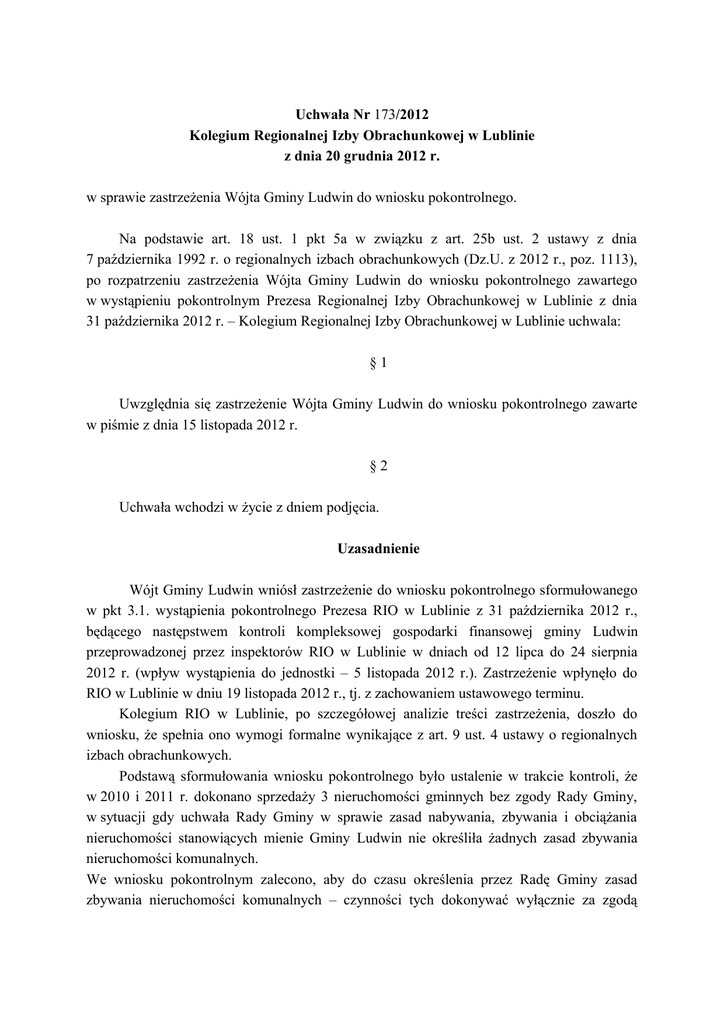 Uchwała Nr 173/2012
Kolegium Regionalnej Izby Obrachunkowej w Lublinie
z dnia 20 grudnia 2012 r.

w sprawie zastrzeżenia Wójta Gminy Ludwin do wniosku pokontrolnego.

Na podstawie art. 18 ust. 1 pkt 5a w związku z art. 25b ust. 2 ustawy z dnia 7 października 1992 r. o regionalnych izbach obrachunkowych (Dz.U. z 2012 r., poz. 1113), po rozpatrzeniu zastrzeżenia Wójta Gminy Ludwin do wniosku pokontrolnego zawartego w wystąpieniu pokontrolnym Prezesa Regionalnej Izby Obrachunkowej w Lublinie z dnia 31 października 2012 r. – Kolegium Regionalnej Izby Obrachunkowej w Lublinie uchwala:

§ 1

Uwzględnia się zastrzeżenie Wójta Gminy Ludwin do wniosku pokontrolnego zawarte w piśmie z dnia 15 listopada 2012 r.

§ 2

Uchwała wchodzi w życie z dniem podjęcia.

Uzasadnienie

Wójt Gminy Ludwin wniósł zastrzeżenie do wniosku pokontrolnego sformułowanego w pkt 3.1. wystąpienia pokontrolnego Prezesa RIO w Lublinie z 31 października 2012 r., będącego następstwem kontroli kompleksowej gospodarki finansowej gminy Ludwin przeprowadzonej przez inspektorów RIO w Lublinie w dniach od 12 lipca do 24 sierpnia 2012 r. (wpływ wystąpienia do jednostki – 5 listopada 2012 r.). Zastrzeżenie wpłynęło do RIO w Lublinie w dniu 19 listopada 2012 r., tj. z zachowaniem ustawowego terminu.

Kolegium RIO w Lublinie, po szczegółowej analizie treści zastrzeżenia, doszło do wniosku, że spełnia ono wymogi formalne wynikające z art. 9 ust. 4 ustawy o regionalnych izbach obrachunkowych.

Podstawą sformułowania wniosku pokontrolnego było ustalenie w trakcie kontroli, że w 2010 i 2011 r. dokonano sprzedaży 3 nieruchomości gminnych bez zgody Rady Gminy, w sytuacji gdy uchwała Rady Gminy w sprawie zasad nabywania, zbywania i obciążania nieruchomości stanowiących mienie Gminy Ludwin nie określiła żadnych zasad zbywania nieruchomości komunalnych.
We wniosku pokontrolnym zalecono, aby do czasu określenia przez Radę Gminy zasad zbywania nieruchomości komunalnych – czynności tych dokonywać wyłącznie za zgodą